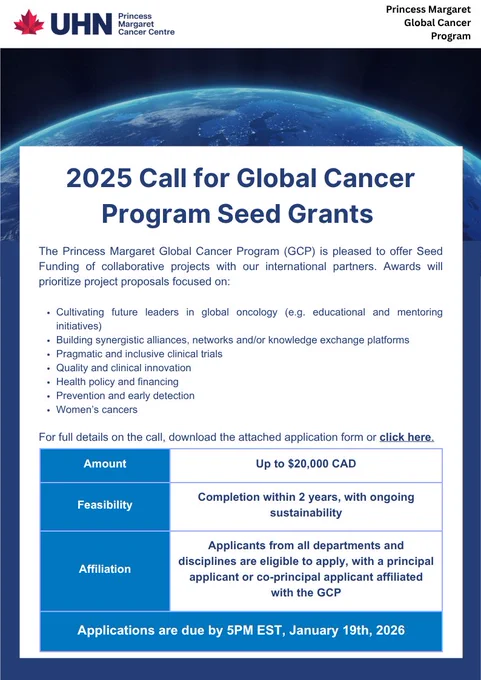 UHN Princess Margaret Cancer Centre

Princess Margaret Global Cancer Program

2025 Call for Global Cancer Program Seed Grants

The Princess Margaret Global Cancer Program (GCP) is pleased to offer Seed Funding of collaborative projects with our international partners. Awards will prioritize project proposals focused on:

- Cultivating future leaders in global oncology (e.g. educational and mentoring initiatives)
- Building synergistic alliances, networks and/or knowledge exchange platforms
- Pragmatic and inclusive clinical trials
- Quality and clinical innovation
- Health policy and financing
- Prevention and early detection
- Women's cancers

For full details on the call, download the attached application form or click here.

| Amount | Up to $20,000 CAD |
|---|---|
| Feasibility | Completion within 2 years, with ongoing sustainability |
| Affiliation | Applicants from all departments and disciplines are eligible to apply, with a principal applicant or co-principal applicant affiliated with the GCP |

Applications are due by 5PM EST, January 19th, 2026